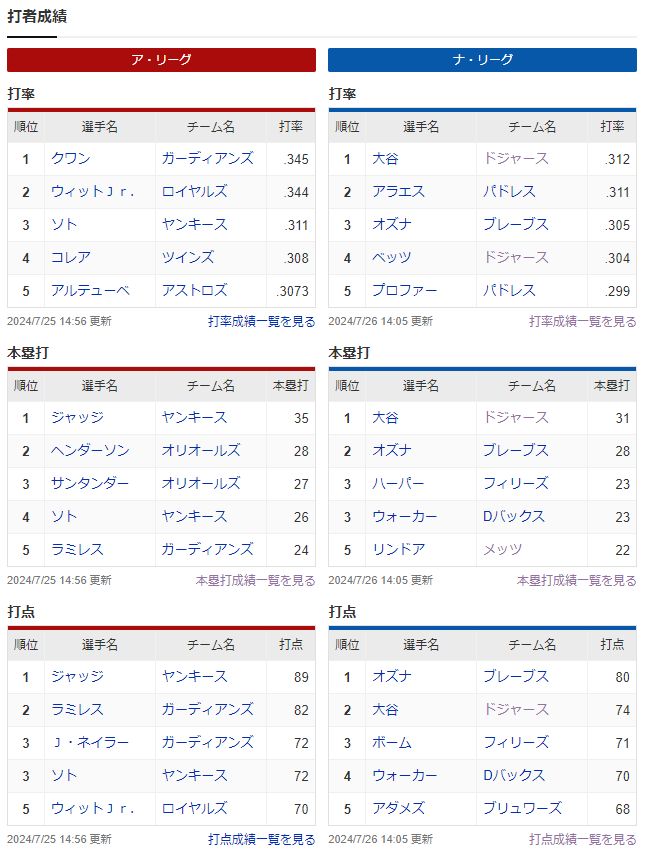 打者成績

ア・リーグ

打率

| 順位 | 選手名 | チーム名 | 打率 |
|---|---|---|---|
| 1 | クワン | ガーディアンズ | .345 |
| 2 | ウィットＪｒ. | ロイヤルズ | .344 |
| 3 | ソト | ヤンキース | .311 |
| 4 | コレア | ツインズ | .308 |
| 5 | アルテューベ | アストロズ | .3073 |

2024/7/25 14:56 更新　打率成績一覧を見る

本塁打

| 順位 | 選手名 | チーム名 | 本塁打 |
|---|---|---|---|
| 1 | ジャッジ | ヤンキース | 35 |
| 2 | ヘンダーソン | オリオールズ | 28 |
| 3 | サンタンダー | オリオールズ | 27 |
| 4 | ソト | ヤンキース | 26 |
| 5 | ラミレス | ガーディアンズ | 24 |

2024/7/25 14:56 更新　本塁打成績一覧を見る

打点

| 順位 | 選手名 | チーム名 | 打点 |
|---|---|---|---|
| 1 | ジャッジ | ヤンキース | 89 |
| 2 | ラミレス | ガーディアンズ | 82 |
| 3 | Ｊ・ネイラー | ガーディアンズ | 72 |
| 3 | ソト | ヤンキース | 72 |
| 5 | ウィットＪｒ. | ロイヤルズ | 70 |

2024/7/25 14:56 更新　打点成績一覧を見る

ナ・リーグ

打率

| 順位 | 選手名 | チーム名 | 打率 |
|---|---|---|---|
| 1 | 大谷 | ドジャース | .312 |
| 2 | アラエス | パドレス | .311 |
| 3 | オズナ | ブレーブス | .305 |
| 4 | ベッツ | ドジャース | .304 |
| 5 | プロファー | パドレス | .299 |

2024/7/26 14:05 更新　打率成績一覧を見る

本塁打

| 順位 | 選手名 | チーム名 | 本塁打 |
|---|---|---|---|
| 1 | 大谷 | ドジャース | 31 |
| 2 | オズナ | ブレーブス | 28 |
| 3 | ハーパー | フィリーズ | 23 |
| 3 | ウォーカー | Dバックス | 23 |
| 5 | リンドア | メッツ | 22 |

2024/7/26 14:05 更新　本塁打成績一覧を見る

打点

| 順位 | 選手名 | チーム名 | 打点 |
|---|---|---|---|
| 1 | オズナ | ブレーブス | 80 |
| 2 | 大谷 | ドジャース | 74 |
| 3 | ボーム | フィリーズ | 71 |
| 4 | ウォーカー | Dバックス | 70 |
| 5 | アダメズ | ブリュワーズ | 68 |

2024/7/26 14:05 更新　打点成績一覧を見る